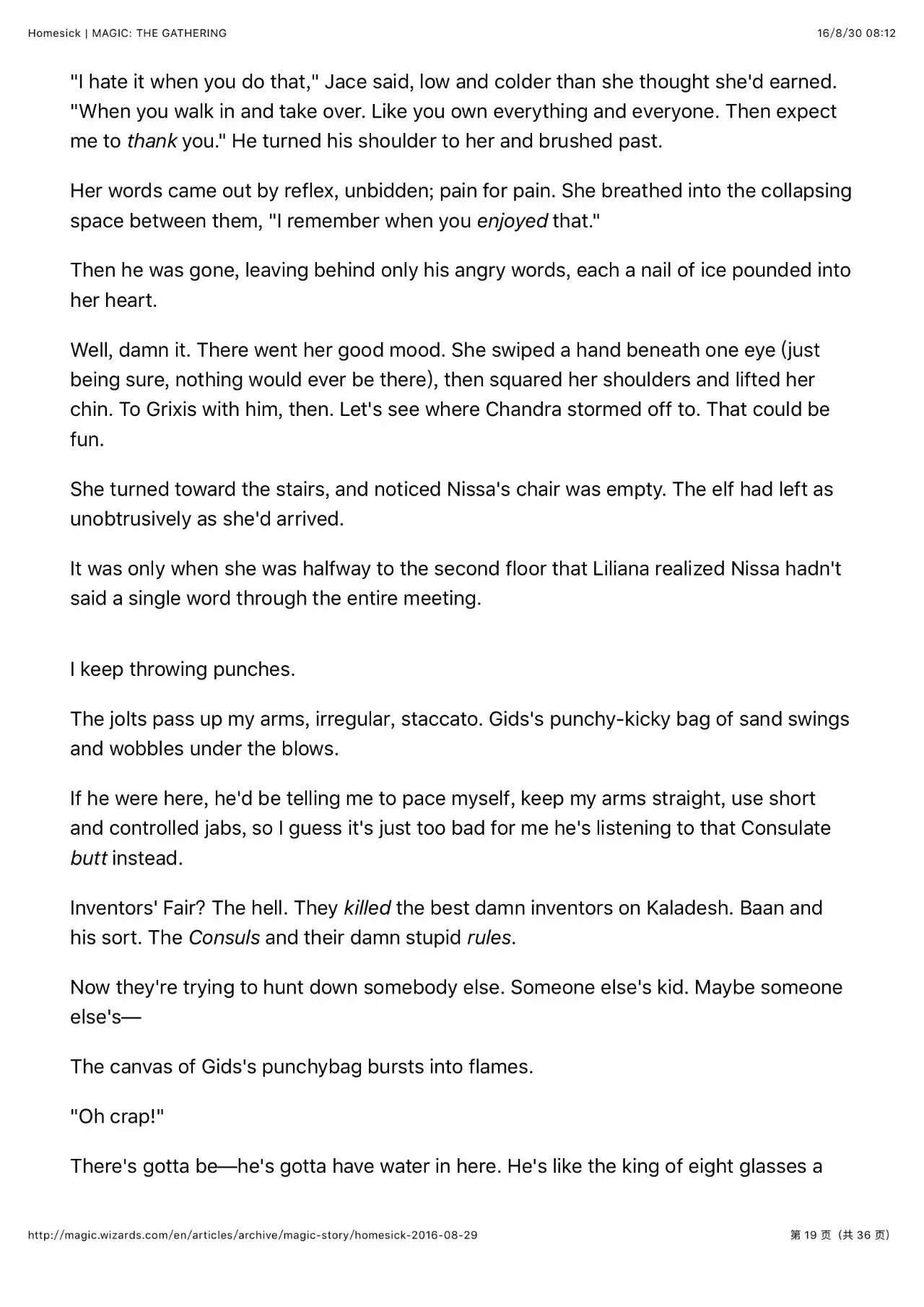 Homesick | MAGIC: THE GATHERING

16/8/30 08:12

"I hate it when you do that," Jace said, low and colder than she thought she'd earned. "When you walk in and take over. Like you own everything and everyone. Then expect me to thank you." He turned his shoulder to her and brushed past.

Her words came out by reflex, unbidden; pain for pain. She breathed into the collapsing space between them, "I remember when you enjoyed that."

Then he was gone, leaving behind only his angry words, each a nail of ice pounded into her heart.

Well, damn it. There went her good mood. She swiped a hand beneath one eye (just being sure, nothing would ever be there), then squared her shoulders and lifted her chin. To Grixis with him, then. Let's see where Chandra stormed off to. That could be fun.

She turned toward the stairs, and noticed Nissa's chair was empty. The elf had left as unobtrusively as she'd arrived.

It was only when she was halfway to the second floor that Liliana realized Nissa hadn't said a single word through the entire meeting.

I keep throwing punches.

The jolts pass up my arms, irregular, staccato. Gids's punchy-kicky bag of sand swings and wobbles under the blows.

If he were here, he'd be telling me to pace myself, keep my arms straight, use short and controlled jabs, so I guess it's just too bad for me he's listening to that Consulate butt instead.

Inventors' Fair? The hell. They killed the best damn inventors on Kaladesh. Baan and his sort. The Consuls and their damn stupid rules.

Now they're trying to hunt down somebody else. Someone else's kid. Maybe someone else's—

The canvas of Gids's punchybag bursts into flames.

"Oh crap!"

There's gotta be—he's gotta have water in here. He's like the king of eight glasses a

http://magic.wizards.com/en/articles/archive/magic-story/homesick-2016-08-29

第 19 页（共 36 页）